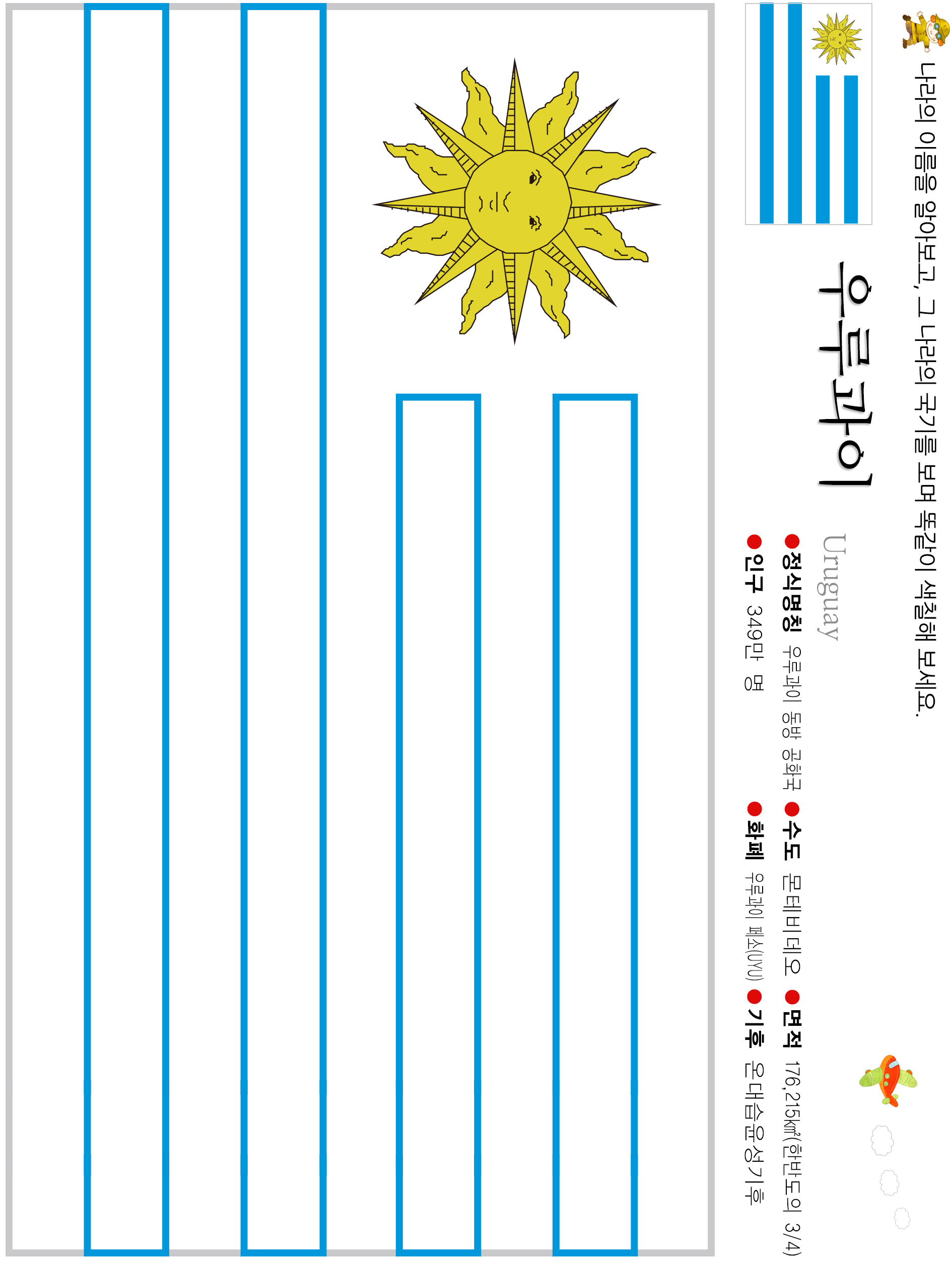 나라의 이름을 알아보고, 그 나라의 국기를 보며 똑같이 색칠해 보세요.

우루과이 Uruguay

●정식명칭 우루과이 동방 공화국 ●수도 몬테비데오 ●면적 176,215㎢(한반도의 3/4)

●인구 349만 명 ●화폐 우루과이 페소(UYU) ●기후 온대습윤성기후